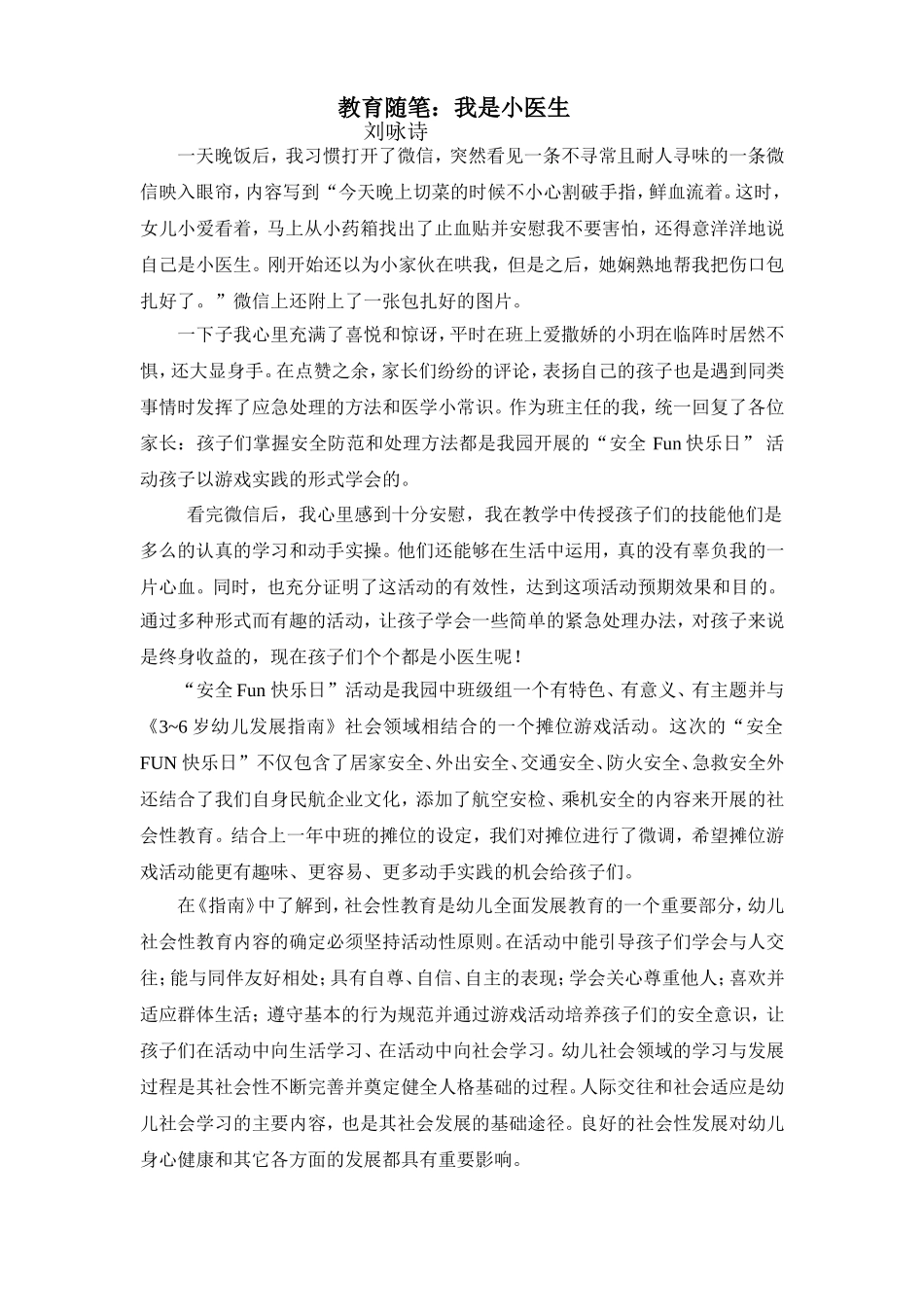 教育随笔：我是小医生
刘咏诗

一天晚饭后，我习惯打开了微信，突然看见一条不寻常且耐人寻味的一条微信映入眼帘，内容写到“今天晚上切菜的时候不小心割破手指，鲜血流着。这时，女儿小爱看着，马上从小药箱找出了止血贴并安慰我不要害怕，还得意洋洋地说自己是小医生。刚开始还以为小家伙在哄我，但是之后，她娴熟地帮我把伤口包扎好了。”微信上还附上了一张包扎好的图片。

一下子我心里充满了喜悦和惊讶，平时在班上爱撒娇的小玥在临阵时居然不惧，还大显身手。在点赞之余，家长们纷纷的评论，表扬自己的孩子也是遇到同类事情时发挥了应急处理的方法和医学小常识。作为班主任的我，统一回复了各位家长：孩子们掌握安全防范和处理方法都是我园开展的“安全 Fun 快乐日” 活动孩子以游戏实践的形式学会的。

看完微信后，我心里感到十分安慰，我在教学中传授孩子们的技能他们是多么的认真的学习和动手实操。他们还能够在生活中运用，真的没有辜负我的一片心血。同时，也充分证明了这活动的有效性，达到这项活动预期效果和目的。通过多种形式而有趣的活动，让孩子学会一些简单的紧急处理办法，对孩子来说是终身收益的，现在孩子们个个都是小医生呢！

“安全 Fun 快乐日”活动是我园中班级组一个有特色、有意义、有主题并与《3~6 岁幼儿发展指南》社会领域相结合的一个摊位游戏活动。这次的“安全 FUN 快乐日”不仅包含了居家安全、外出安全、交通安全、防火安全、急救安全外还结合了我们自身民航企业文化，添加了航空安检、乘机安全的内容来开展的社会性教育。结合上一年中班的摊位的设定，我们对摊位进行了微调，希望摊位游戏活动能更有趣味、更容易、更多动手实践的机会给孩子们。

在《指南》中了解到，社会性教育是幼儿全面发展教育的一个重要部分，幼儿社会性教育内容的确定必须坚持活动性原则。在活动中能引导孩子们学会与人交往；能与同伴友好相处；具有自尊、自信、自主的表现；学会关心尊重他人；喜欢并适应群体生活；遵守基本的行为规范并通过游戏活动培养孩子们的安全意识，让孩子们在活动中向生活学习、在活动中向社会学习。幼儿社会领域的学习与发展过程是其社会性不断完善并奠定健全人格基础的过程。人际交往和社会适应是幼儿社会学习的主要内容，也是其社会发展的基础途径。良好的社会性发展对幼儿身心健康和其它各方面的发展都具有重要影响。